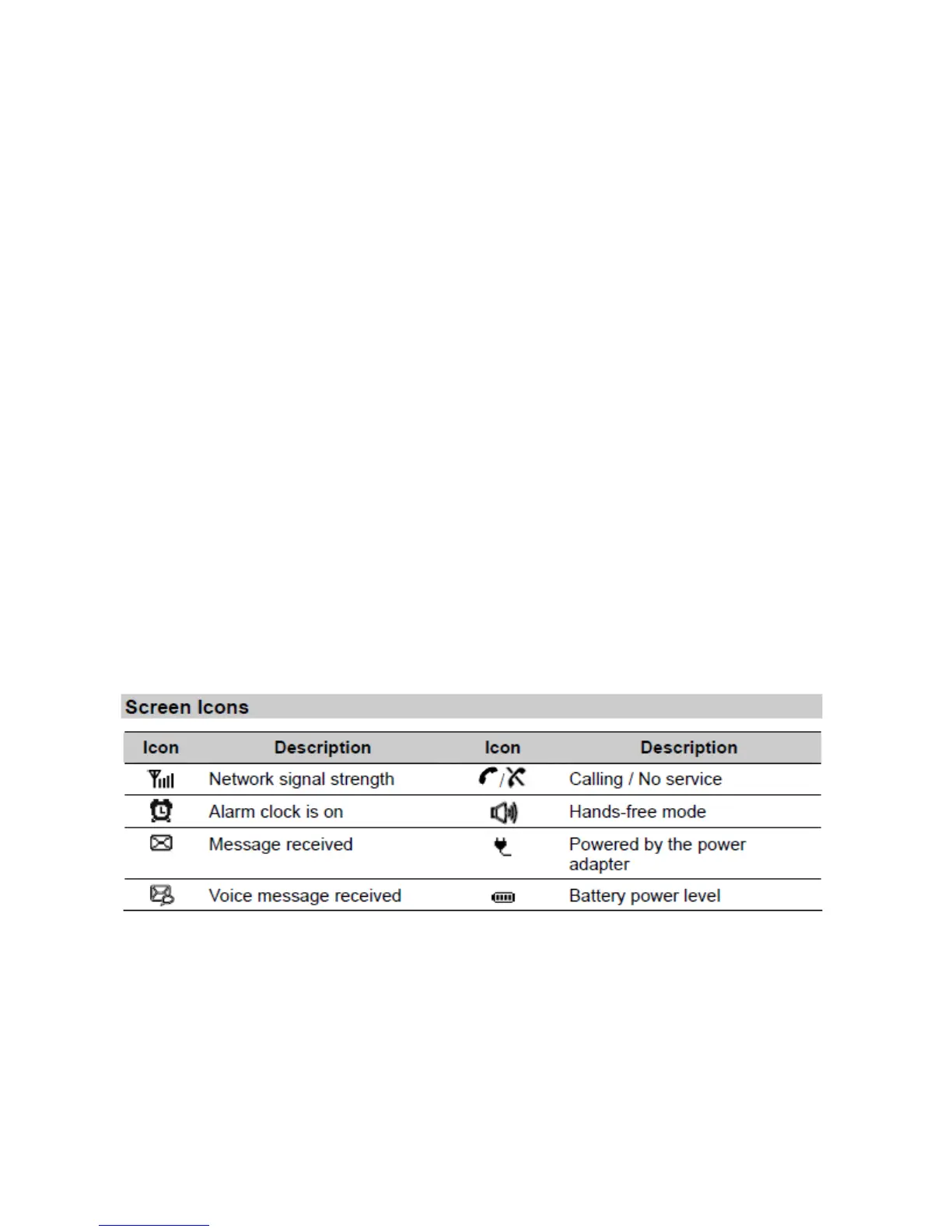 Screen Icons

| Icon | Description | Icon | Description |
|---|---|---|---|
|  | Network signal strength | / | Calling / No service |
|  | Alarm clock is on |  | Hands-free mode |
|  | Message received |  | Powered by the power adapter |
|  | Voice message received |  | Battery power level |